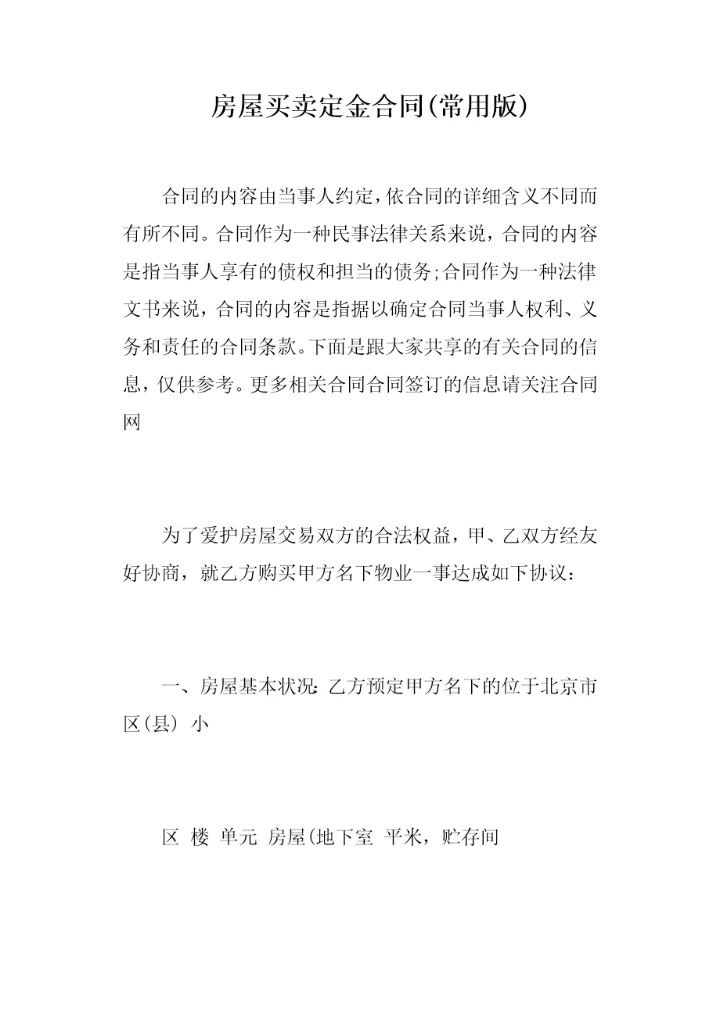 房屋买卖定金合同(常用版)

合同的内容由当事人约定，依合同的详细含义不同而有所不同。合同作为一种民事法律关系来说，合同的内容是指当事人享有的债权和担当的债务；合同作为一种法律文书来说，合同的内容是指据以确定合同当事人权利、义务和责任的合同条款。下面是跟大家共享的有关合同的信息，仅供参考。更多相关合同合同签订的信息请关注合同网

为了爱护房屋交易双方的合法权益，甲、乙双方经友好协商，就乙方购买甲方名下物业一事达成如下协议：

一、房屋基本状况：乙方预定甲方名下的位于北京市 区(县) 小

区 楼 单元 房屋(地下室 平米，贮存间